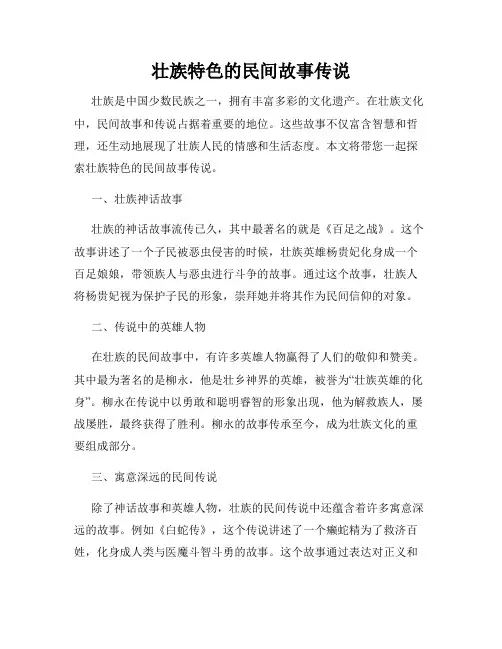 壮族特色的民间故事传说

壮族是中国少数民族之一，拥有丰富多彩的文化遗产。在壮族文化中，民间故事和传说占据着重要的地位。这些故事不仅富含智慧和哲理，还生动地展现了壮族人民的情感和生活态度。本文将带您一起探索壮族特色的民间故事传说。

一、壮族神话故事

壮族的神话故事流传已久，其中最著名的就是《百足之战》。这个故事讲述了一个子民被恶虫侵害的时候，壮族英雄杨贵妃化身成一个百足娘娘，带领族人与恶虫进行斗争的故事。通过这个故事，壮族人将杨贵妃视为保护子民的形象，崇拜她并将其作为民间信仰的对象。

二、传说中的英雄人物

在壮族的民间故事中，有许多英雄人物赢得了人们的敬仰和赞美。其中最为著名的是柳永，他是壮乡神界的英雄，被誉为“壮族英雄的化身”。柳永在传说中以勇敢和聪明睿智的形象出现，他为解救族人，屡战屡胜，最终获得了胜利。柳永的故事传承至今，成为壮族文化的重要组成部分。

三、寓意深远的民间传说

除了神话故事和英雄人物，壮族的民间传说中还蕴含着许多寓意深远的故事。例如《白蛇传》，这个传说讲述了一个癞蛇精为了救济百姓，化身成人类与医魔斗智斗勇的故事。这个故事通过表达对正义和